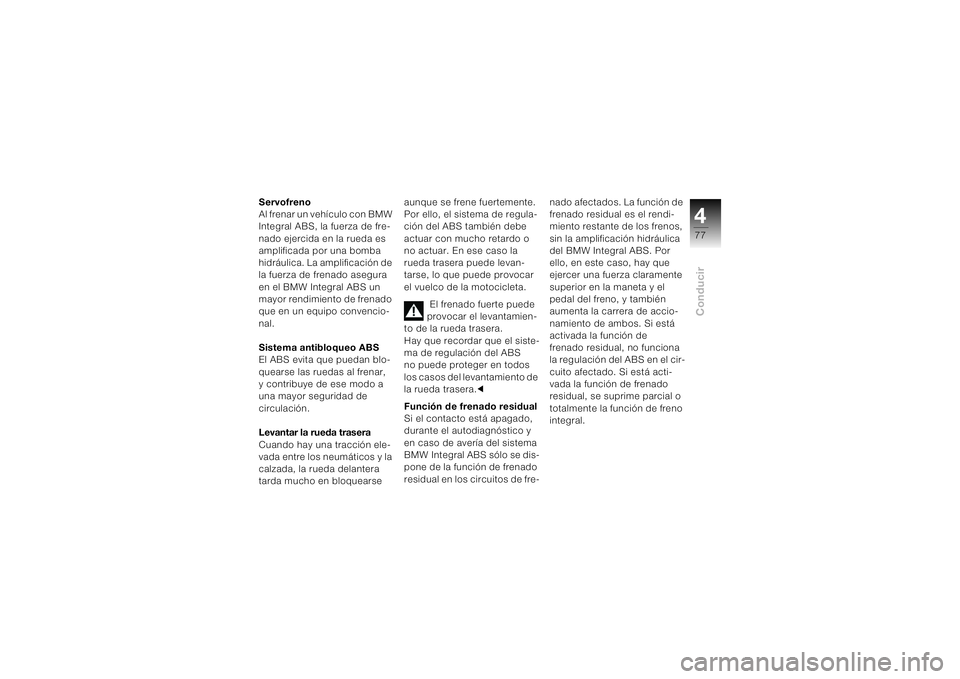 Servofreno
Al frenar un vehículo con BMW Integral ABS, la fuerza de frenado ejercida en la rueda es amplificada por una bomba hidráulica. La amplificación de la fuerza de frenado asegura en el BMW Integral ABS un mayor rendimiento de frenado que en un equipo convencional.

Sistema antibloqueo ABS
El ABS evita que puedan bloquearse las ruedas al frenar, y contribuye de ese modo a una mayor seguridad de circulación.

Levantar la rueda trasera
Cuando hay una tracción elevada entre los neumáticos y la calzada, la rueda delantera tarda mucho en bloquearse aunque se frene fuertemente. Por ello, el sistema de regulación del ABS también debe actuar con mucho retardo o no actuar. En ese caso la rueda trasera puede levantarse, lo que puede provocar el vuelco de la motocicleta.

El frenado fuerte puede provocar el levantamiento de la rueda trasera.
Hay que recordar que el sistema de regulación del ABS no puede proteger en todos los casos del levantamiento de la rueda trasera.◄

Función de frenado residual
Si el contacto está apagado, durante el autodiagnóstico y en caso de avería del sistema BMW Integral ABS sólo se dispone de la función de frenado residual en los circuitos de frenado afectados. La función de frenado residual es el rendimiento restante de los frenos, sin la amplificación hidráulica del BMW Integral ABS. Por ello, en este caso, hay que ejercer una fuerza claramente superior en la maneta y el pedal del freno, y también aumenta la carrera de accionamiento de ambos. Si está activada la función de frenado residual, no funciona la regulación del ABS en el circuito afectado. Si está activada la función de frenado residual, se suprime parcial o totalmente la función de freno integral.

4
77
Conducir

carmanualsonline.info